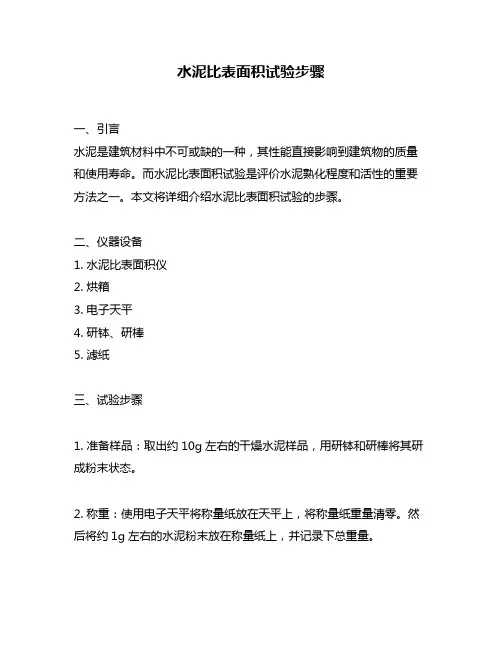 水泥比表面积试验步骤

一、引言
水泥是建筑材料中不可或缺的一种，其性能直接影响到建筑物的质量和使用寿命。而水泥比表面积试验是评价水泥熟化程度和活性的重要方法之一。本文将详细介绍水泥比表面积试验的步骤。

二、仪器设备
1. 水泥比表面积仪
2. 烘箱
3. 电子天平
4. 研钵、研棒
5. 滤纸

三、试验步骤

1. 准备样品：取出约 10g 左右的干燥水泥样品，用研钵和研棒将其研成粉末状态。

2. 称重：使用电子天平将称量纸放在天平上，将称量纸重量清零。然后将约 1g 左右的水泥粉末放在称量纸上，并记录下总重量。